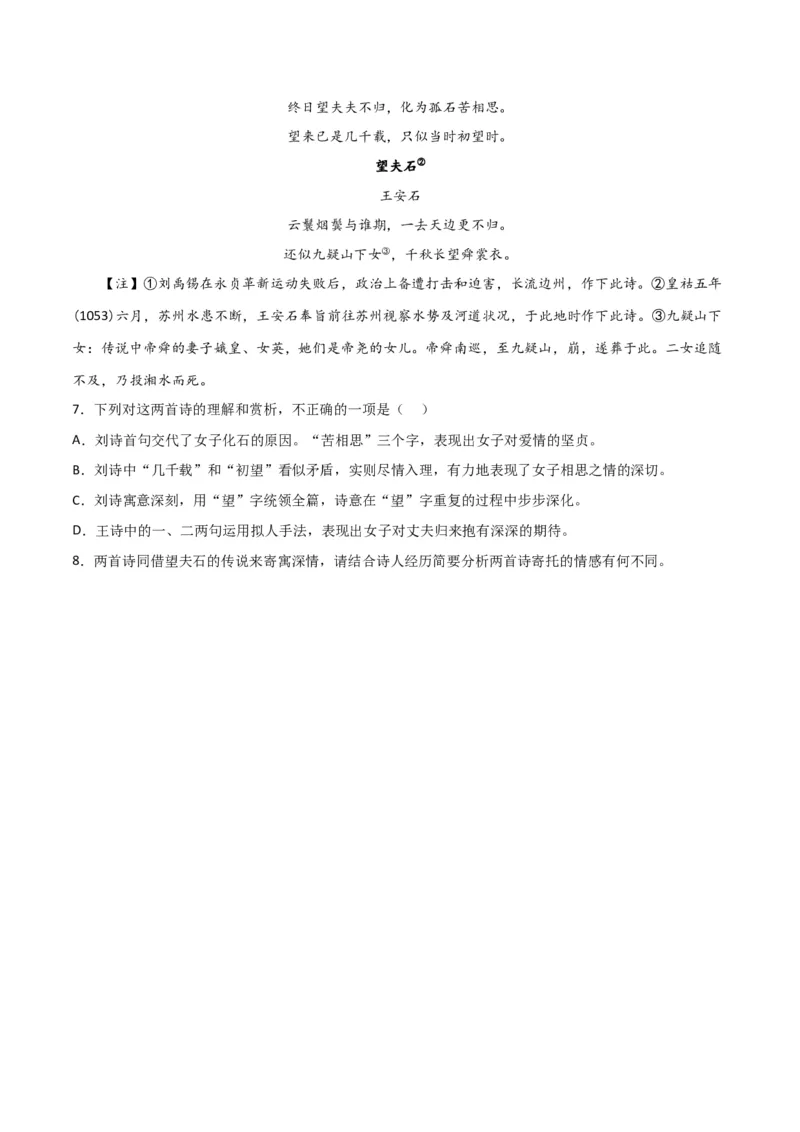 终日望夫夫不归，化为孤石苦相思。

望来已是几千载，只似当时初望时。

望夫石②

王安石

云鬟烟鬓与谁期，一去天边更不归。

还似九疑山下女③，千秋长望舜裳衣。

【注】①刘禹锡在永贞革新运动失败后，政治上备遭打击和迫害，长流边州，作下此诗。②皇祐五年(1053)六月，苏州水患不断，王安石奉旨前往苏州视察水势及河道状况，于此地时作下此诗。③九疑山下女：传说中帝舜的妻子娥皇、女英，她们是帝尧的女儿。帝舜南巡，至九疑山，崩，遂葬于此。二女追随不及，乃投湘水而死。

7．下列对这两首诗的理解和赏析，不正确的一项是（    ）

A．刘诗首句交代了女子化石的原因。“苦相思”三个字，表现出女子对爱情的坚贞。

B．刘诗中“几千载”和“初望”看似矛盾，实则尽情入理，有力地表现了女子相思之情的深切。

C．刘诗寓意深刻，用“望”字统领全篇，诗意在“望”字重复的过程中步步深化。

D．王诗中的一、二两句运用拟人手法，表现出女子对丈夫归来抱有深深的期待。

8．两首诗同借望夫石的传说来寄寓深情，请结合诗人经历简要分析两首诗寄托的情感有何不同。